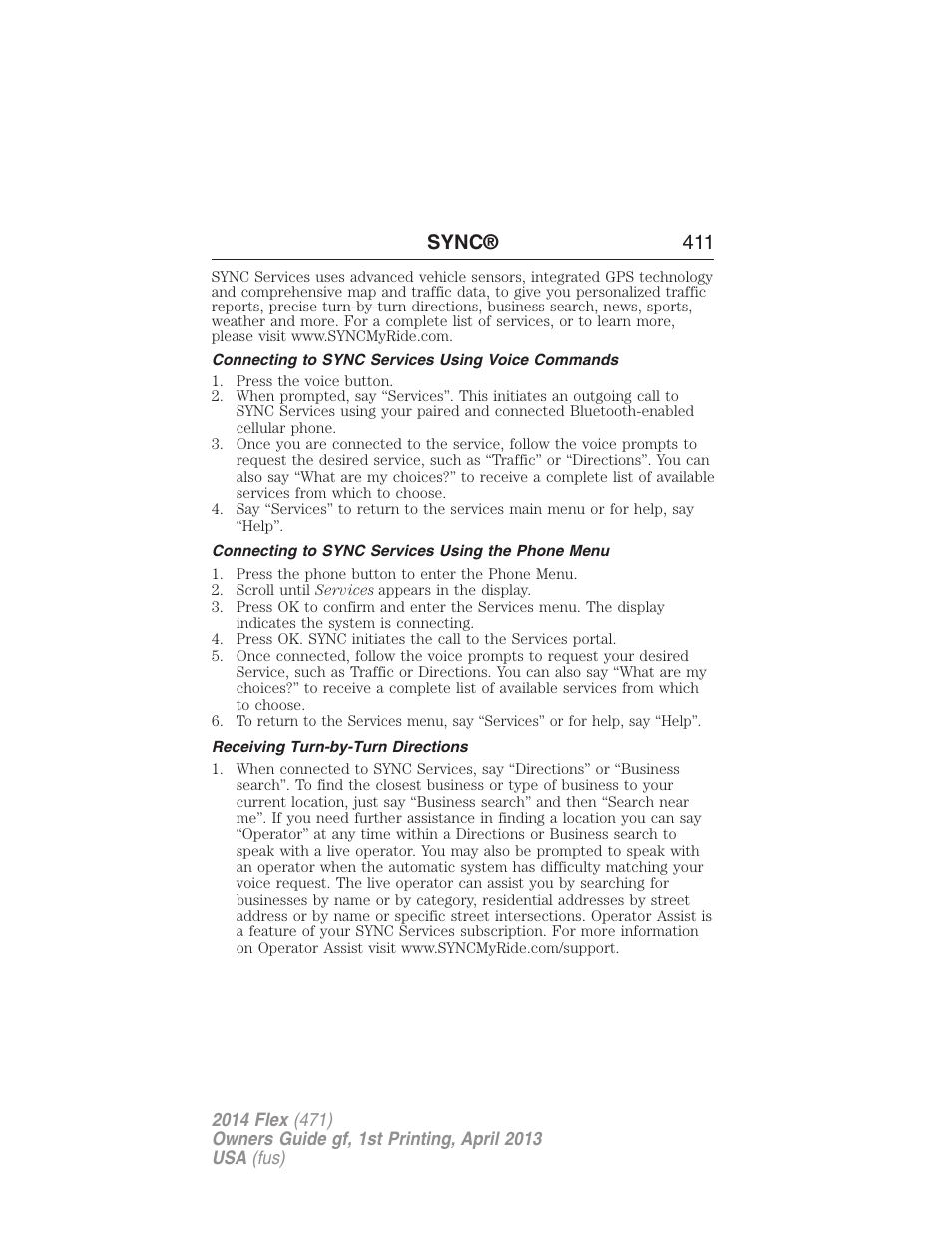 SYNC® 411

SYNC Services uses advanced vehicle sensors, integrated GPS technology and comprehensive map and traffic data, to give you personalized traffic reports, precise turn-by-turn directions, business search, news, sports, weather and more. For a complete list of services, or to learn more, please visit www.SYNCMyRide.com.

Connecting to SYNC Services Using Voice Commands

1. Press the voice button.
2. When prompted, say “Services”. This initiates an outgoing call to SYNC Services using your paired and connected Bluetooth-enabled cellular phone.
3. Once you are connected to the service, follow the voice prompts to request the desired service, such as “Traffic” or “Directions”. You can also say “What are my choices?” to receive a complete list of available services from which to choose.
4. Say “Services” to return to the services main menu or for help, say “Help”.

Connecting to SYNC Services Using the Phone Menu

1. Press the phone button to enter the Phone Menu.
2. Scroll until Services appears in the display.
3. Press OK to confirm and enter the Services menu. The display indicates the system is connecting.
4. Press OK. SYNC initiates the call to the Services portal.
5. Once connected, follow the voice prompts to request your desired Service, such as Traffic or Directions. You can also say “What are my choices?” to receive a complete list of available services from which to choose.
6. To return to the Services menu, say “Services” or for help, say “Help”.

Receiving Turn-by-Turn Directions

1. When connected to SYNC Services, say “Directions” or “Business search”. To find the closest business or type of business to your current location, just say “Business search” and then “Search near me”. If you need further assistance in finding a location you can say “Operator” at any time within a Directions or Business search to speak with a live operator. You may also be prompted to speak with an operator when the automatic system has difficulty matching your voice request. The live operator can assist you by searching for businesses by name or by category, residential addresses by street address or by name or specific street intersections. Operator Assist is a feature of your SYNC Services subscription. For more information on Operator Assist visit www.SYNCMyRide.com/support.

2014 Flex (471)
Owners Guide gf, 1st Printing, April 2013
USA (fus)